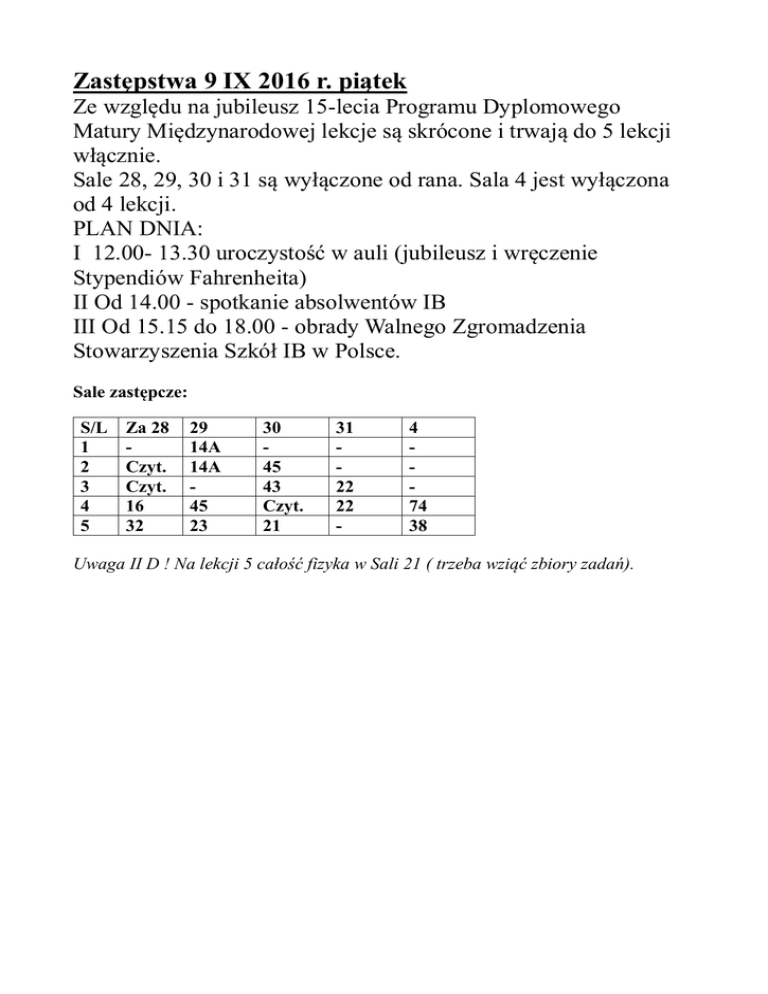 Zastępstwa 9 IX 2016 r. piątek

Ze względu na jubileusz 15-lecia Programu Dyplomowego Matury Międzynarodowej lekcje są skrócone i trwają do 5 lekcji włącznie.
Sale 28, 29, 30 i 31 są wyłączone od rana. Sala 4 jest wyłączona od 4 lekcji.
PLAN DNIA:
I 12.00- 13.30 uroczystość w auli (jubileusz i wręczenie Stypendiów Fahrenheita)
II Od 14.00 - spotkanie absolwentów IB
III Od 15.15 do 18.00 - obrady Walnego Zgromadzenia Stowarzyszenia Szkół IB w Polsce.

Sale zastępcze:

| S/L | Za 28 | 29 | 30 | 31 | 4 |
|---|---|---|---|---|---|
| 1 | - | 14A | - | - | - |
| 2 | Czyt. | 14A | 45 | - | - |
| 3 | Czyt. | - | 43 | 22 | - |
| 4 | 16 | 45 | Czyt. | 22 | 74 |
| 5 | 32 | 23 | 21 | - | 38 |

Uwaga II D ! Na lekcji 5 całość fizyka w Sali 21 ( trzeba wziąć zbiory zadań).